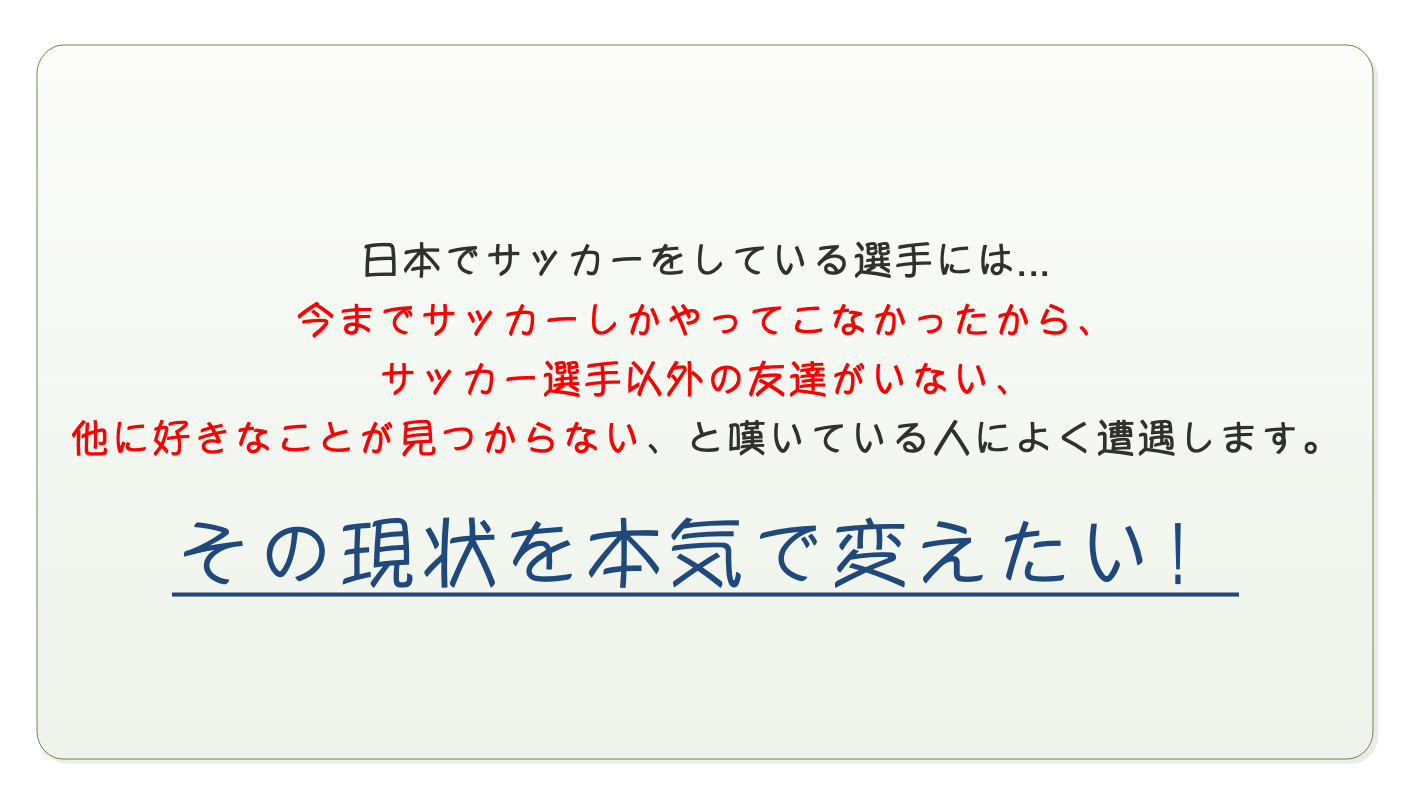 日本でサッカーをしている選手には...
今までサッカーしかやってこなかったから、
サッカー選手以外の友達がいない、
他に好きなことが見つからない、と嘆いている人によく遭遇します。

その現状を本気で変えたい！